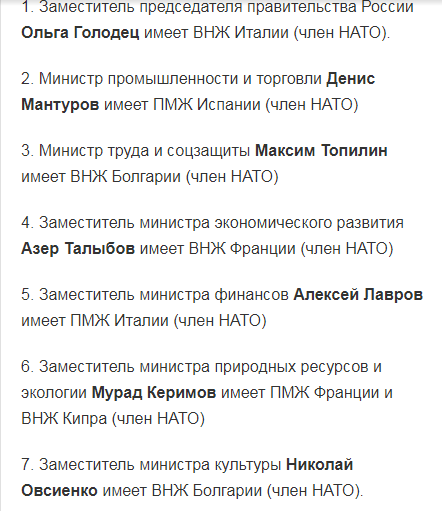 1. Заместитель председателя правительства России Ольга Голодец имеет ВНЖ Италии (член НАТО).

2. Министр промышленности и торговли Денис Мантуров имеет ПМЖ Испании (член НАТО)

3. Министр труда и соцзащиты Максим Топилин имеет ВНЖ Болгарии (член НАТО)

4. Заместитель министра экономического развития Азер Талыбов имеет ВНЖ Франции (член НАТО)

5. Заместитель министра финансов Алексей Лавров имеет ПМЖ Италии (член НАТО)

6. Заместитель министра природных ресурсов и экологии Мурад Керимов имеет ПМЖ Франции и ВНЖ Кипра (член НАТО)

7. Заместитель министра культуры Николай Овсиенко имеет ВНЖ Болгарии (член НАТО).